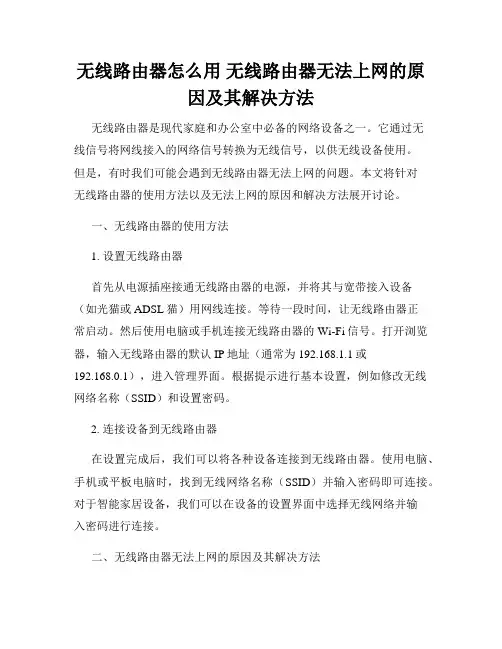 无线路由器怎么用 无线路由器无法上网的原因及其解决方法

无线路由器是现代家庭和办公室中必备的网络设备之一。它通过无线信号将网线接入的网络信号转换为无线信号，以供无线设备使用。但是，有时我们可能会遇到无线路由器无法上网的问题。本文将针对无线路由器的使用方法以及无法上网的原因和解决方法展开讨论。

一、无线路由器的使用方法

1. 设置无线路由器

首先从电源插座接通无线路由器的电源，并将其与宽带接入设备（如光猫或 ADSL 猫）用网线连接。等待一段时间，让无线路由器正常启动。然后使用电脑或手机连接无线路由器的 Wi-Fi 信号。打开浏览器，输入无线路由器的默认 IP 地址（通常为 192.168.1.1 或 192.168.0.1），进入管理界面。根据提示进行基本设置，例如修改无线网络名称（SSID）和设置密码。

2. 连接设备到无线路由器

在设置完成后，我们可以将各种设备连接到无线路由器。使用电脑、手机或平板电脑时，找到无线网络名称（SSID）并输入密码即可连接。对于智能家居设备，我们可以在设备的设置界面中选择无线网络并输入密码进行连接。

二、无线路由器无法上网的原因及其解决方法